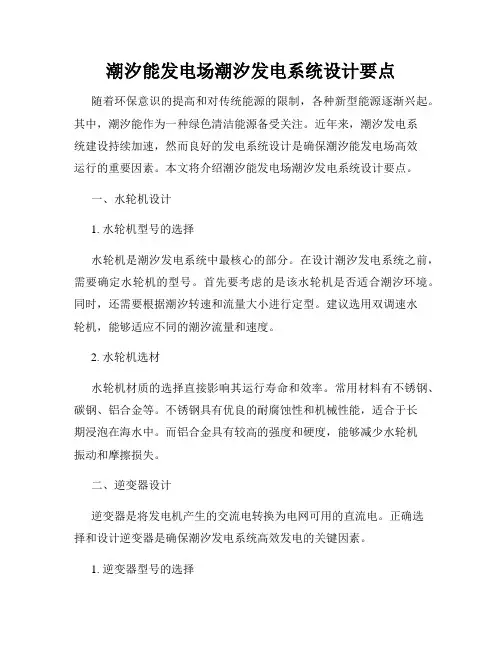 潮汐能发电场潮汐发电系统设计要点

随着环保意识的提高和对传统能源的限制，各种新型能源逐渐兴起。其中，潮汐能作为一种绿色清洁能源备受关注。近年来，潮汐发电系统建设持续加速，然而良好的发电系统设计是确保潮汐能发电场高效运行的重要因素。本文将介绍潮汐能发电场潮汐发电系统设计要点。

一、水轮机设计

1. 水轮机型号的选择

水轮机是潮汐发电系统中最核心的部分。在设计潮汐发电系统之前，需要确定水轮机的型号。首先要考虑的是该水轮机是否适合潮汐环境。同时，还需要根据潮汐转速和流量大小进行定型。建议选用双调速水轮机，能够适应不同的潮汐流量和速度。

2. 水轮机选材

水轮机材质的选择直接影响其运行寿命和效率。常用材料有不锈钢、碳钢、铝合金等。不锈钢具有优良的耐腐蚀性和机械性能，适合于长期浸泡在海水中。而铝合金具有较高的强度和硬度，能够减少水轮机振动和摩擦损失。

二、逆变器设计

逆变器是将发电机产生的交流电转换为电网可用的直流电。正确选择和设计逆变器是确保潮汐发电系统高效发电的关键因素。

1. 逆变器型号的选择